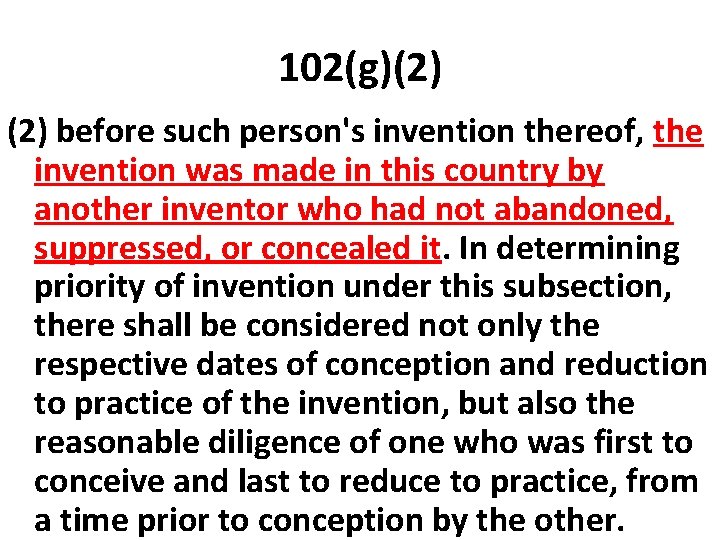 102(g)(2)

(2) before such person's invention thereof, the invention was made in this country by another inventor who had not abandoned, suppressed, or concealed it. In determining priority of invention under this subsection, there shall be considered not only the respective dates of conception and reduction to practice of the invention, but also the reasonable diligence of one who was first to conceive and last to reduce to practice, from a time prior to conception by the other.